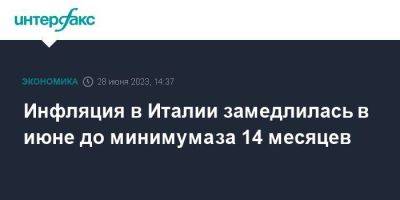 интерфакс

ЭКОНОМИКА 28 июня 2023, 14:37

Инфляция в Италии замедлилась в июне до минимумаза 14 месяцев